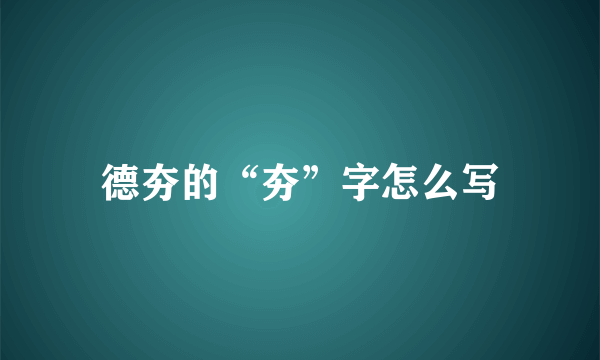 德夯的“夯”字怎么写